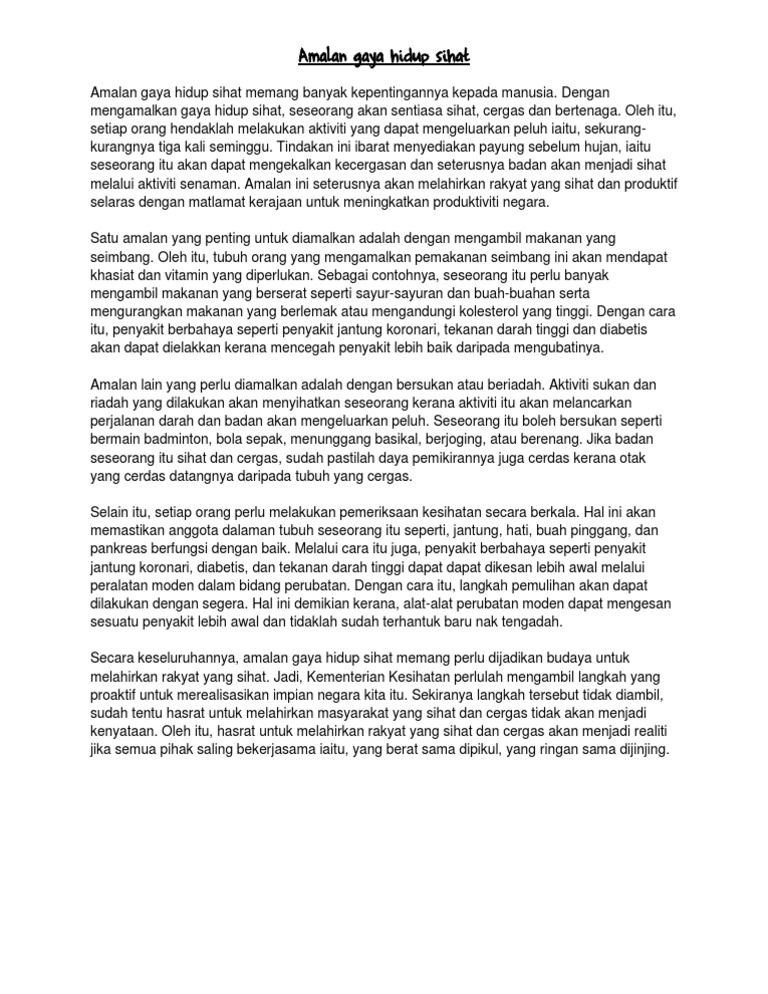 Amalan gaya hidup sihat

Amalan gaya hidup sihat memang banyak kepentingannya kepada manusia. Dengan mengamalkan gaya hidup sihat, seseorang akan sentiasa sihat, cergas dan bertenaga. Oleh itu, setiap orang hendaklah melakukan aktiviti yang dapat mengeluarkan peluh iaitu, sekurang-kurangnya tiga kali seminggu. Tindakan ini ibarat menyediakan payung sebelum hujan, iaitu seseorang itu akan dapat mengekalkan kecergasan dan seterusnya badan akan menjadi sihat melalui aktiviti senaman. Amalan ini seterusnya akan melahirkan rakyat yang sihat dan produktif selaras dengan matlamat kerajaan untuk meningkatkan produktiviti negara.

Satu amalan yang penting untuk diamalkan adalah dengan mengambil makanan yang seimbang. Oleh itu, tubuh orang yang mengamalkan pemakanan seimbang ini akan mendapat khasiat dan vitamin yang diperlukan. Sebagai contohnya, seseorang itu perlu banyak mengambil makanan yang berserat seperti sayur-sayuran dan buah-buahan serta mengurangkan makanan yang berlemak atau mengandungi kolesterol yang tinggi. Dengan cara itu, penyakit berbahaya seperti penyakit jantung koronari, tekanan darah tinggi dan diabetis akan dapat dielakkan kerana mencegah penyakit lebih baik daripada mengubatinya.

Amalan lain yang perlu diamalkan adalah dengan bersukan atau beriadah. Aktiviti sukan dan riadah yang dilakukan akan menyihatkan seseorang kerana aktiviti itu akan melancarkan perjalanan darah dan badan akan mengeluarkan peluh. Seseorang itu boleh bersukan seperti bermain badminton, bola sepak, menunggang basikal, berjoging, atau berenang. Jika badan seseorang itu sihat dan cergas, sudah pastilah daya pemikirannya juga cerdas kerana otak yang cerdas datangnya daripada tubuh yang cergas.

Selain itu, setiap orang perlu melakukan pemeriksaan kesihatan secara berkala. Hal ini akan memastikan anggota dalaman tubuh seseorang itu seperti, jantung, hati, buah pinggang, dan pankreas berfungsi dengan baik. Melalui cara itu juga, penyakit berbahaya seperti penyakit jantung koronari, diabetis, dan tekanan darah tinggi dapat dapat dikesan lebih awal melalui peralatan moden dalam bidang perubatan. Dengan cara itu, langkah pemulihan akan dapat dilakukan dengan segera. Hal ini demikian kerana, alat-alat perubatan moden dapat mengesan sesuatu penyakit lebih awal dan tidaklah sudah terhantuk baru nak tengadah.

Secara keseluruhannya, amalan gaya hidup sihat memang perlu dijadikan budaya untuk melahirkan rakyat yang sihat. Jadi, Kementerian Kesihatan perlulah mengambil langkah yang proaktif untuk merealisasikan impian negara kita itu. Sekiranya langkah tersebut tidak diambil, sudah tentu hasrat untuk melahirkan masyarakat yang sihat dan cergas tidak akan menjadi kenyataan. Oleh itu, hasrat untuk melahirkan rakyat yang sihat dan cergas akan menjadi realiti jika semua pihak saling bekerjasama iaitu, yang berat sama dipikul, yang ringan sama dijinjing.